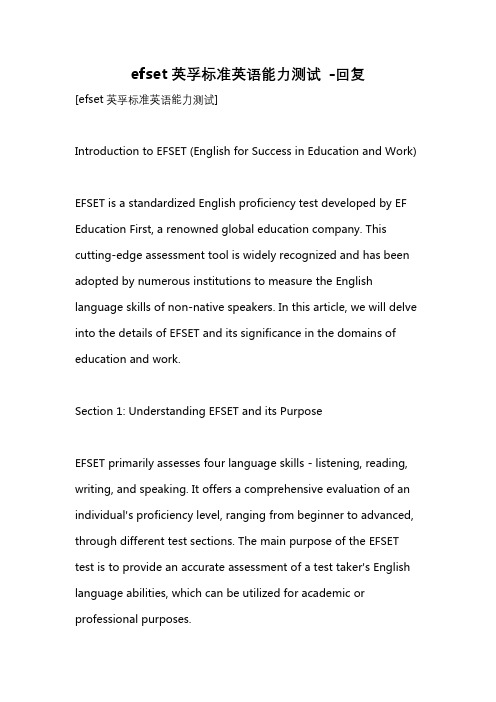 efset 英孚标准英语能力测试 -回复

[efset 英孚标准英语能力测试]

Introduction to EFSET (English for Success in Education and Work)

EFSET is a standardized English proficiency test developed by EF Education First, a renowned global education company. This cutting-edge assessment tool is widely recognized and has been adopted by numerous institutions to measure the English language skills of non-native speakers. In this article, we will delve into the details of EFSET and its significance in the domains of education and work.

Section 1: Understanding EFSET and its Purpose

EFSET primarily assesses four language skills - listening, reading, writing, and speaking. It offers a comprehensive evaluation of an individual's proficiency level, ranging from beginner to advanced, through different test sections. The main purpose of the EFSET test is to provide an accurate assessment of a test taker's English language abilities, which can be utilized for academic or professional purposes.